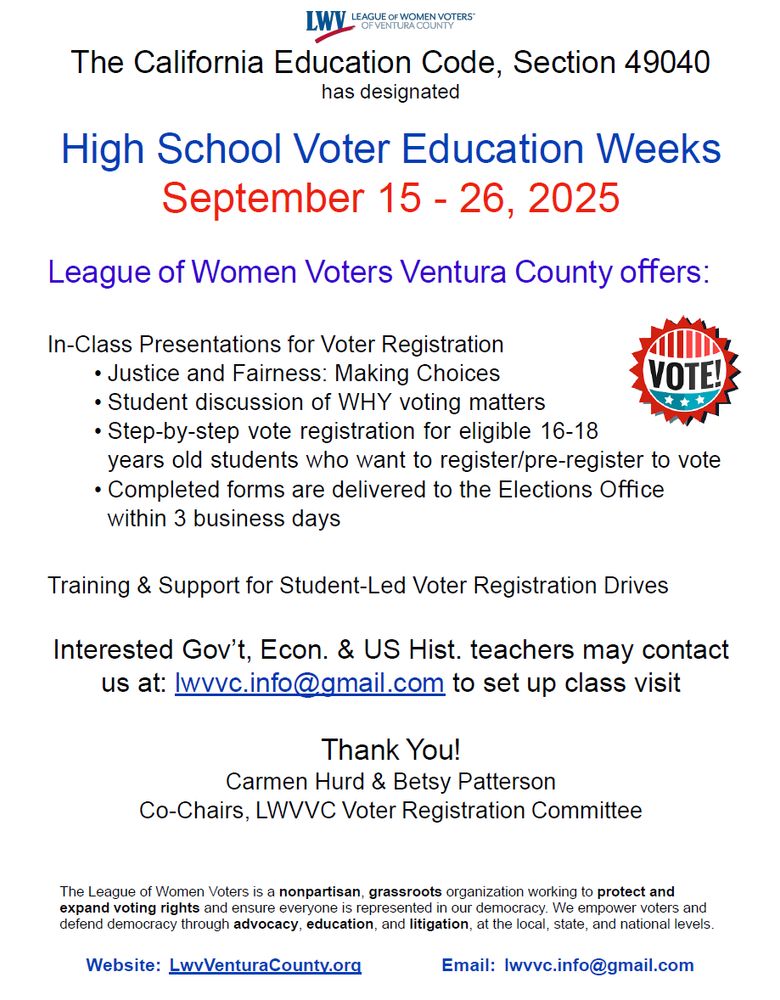 LWV LEAGUE OF WOMEN VOTERS® OF VENTURA COUNTY

The California Education Code, Section 49040
has designated

High School Voter Education Weeks
September 15 - 26, 2025

League of Women Voters Ventura County offers:

In-Class Presentations for Voter Registration
• Justice and Fairness: Making Choices
• Student discussion of WHY voting matters
• Step-by-step vote registration for eligible 16-18 years old students who want to register/pre-register to vote
• Completed forms are delivered to the Elections Office within 3 business days

VOTE!

Training & Support for Student-Led Voter Registration Drives

Interested Gov't, Econ. & US Hist. teachers may contact us at: lwvvc.info@gmail.com to set up class visit

Thank You!
Carmen Hurd & Betsy Patterson
Co-Chairs, LWVVC Voter Registration Committee

The League of Women Voters is a nonpartisan, grassroots organization working to protect and expand voting rights and ensure everyone is represented in our democracy. We empower voters and defend democracy through advocacy, education, and litigation, at the local, state, and national levels.

Website: LwvVenturaCounty.org

Email: lwvvc.info@gmail.com